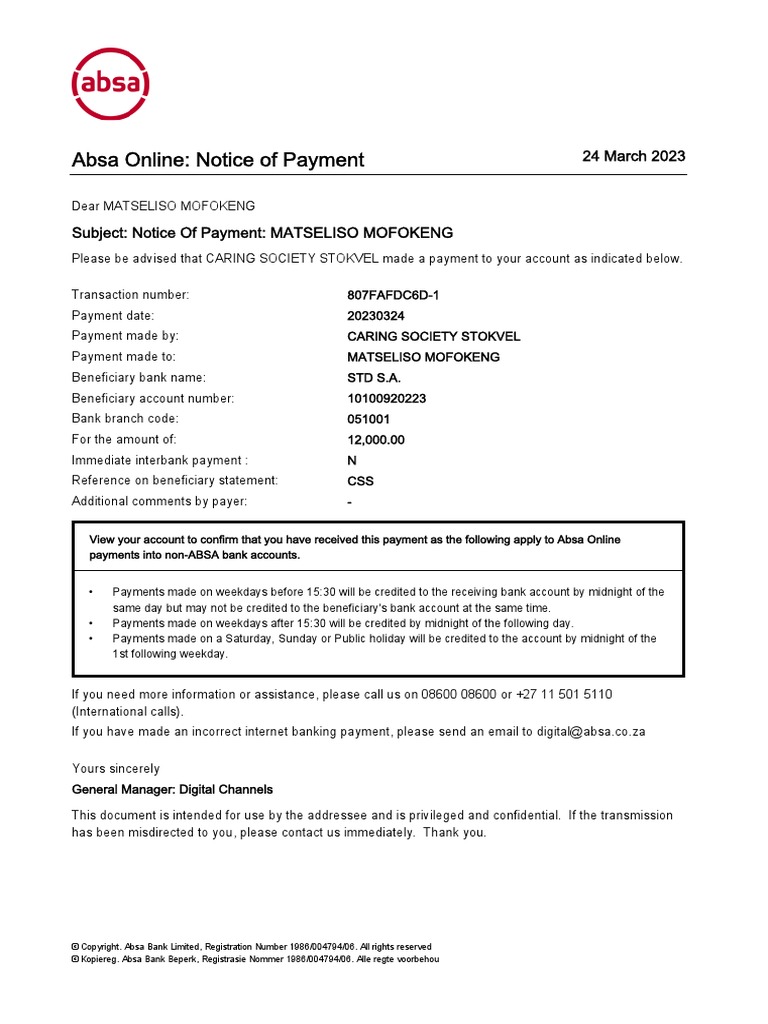 absa

Absa Online: Notice of Payment

24 March 2023

Dear MATSELISO MOFOKENG

Subject: Notice Of Payment: MATSELISO MOFOKENG

Please be advised that CARING SOCIETY STOKVEL made a payment to your account as indicated below.

| | |
|---|---|
| Transaction number: | 807FAFDC6D-1 |
| Payment date: | 20230324 |
| Payment made by: | CARING SOCIETY STOKVEL |
| Payment made to: | MATSELISO MOFOKENG |
| Beneficiary bank name: | STD S.A. |
| Beneficiary account number: | 10100920223 |
| Bank branch code: | 051001 |
| For the amount of: | 12,000.00 |
| Immediate interbank payment : | N |
| Reference on beneficiary statement: | CSS |
| Additional comments by payer: | - |

View your account to confirm that you have received this payment as the following apply to Absa Online payments into non-ABSA bank accounts.

• Payments made on weekdays before 15:30 will be credited to the receiving bank account by midnight of the same day but may not be credited to the beneficiary's bank account at the same time.
• Payments made on weekdays after 15:30 will be credited by midnight of the following day.
• Payments made on a Saturday, Sunday or Public holiday will be credited to the account by midnight of the 1st following weekday.

If you need more information or assistance, please call us on 08600 08600 or +27 11 501 5110 (International calls).
If you have made an incorrect internet banking payment, please send an email to digital@absa.co.za

Yours sincerely
General Manager: Digital Channels

This document is intended for use by the addressee and is privileged and confidential. If the transmission has been misdirected to you, please contact us immediately. Thank you.

© Copyright. Absa Bank Limited, Registration Number 1986/004794/06. All rights reserved
© Kopiereg. Absa Bank Beperk, Registrasie Nommer 1986/004794/06. Alle regte voorbehou